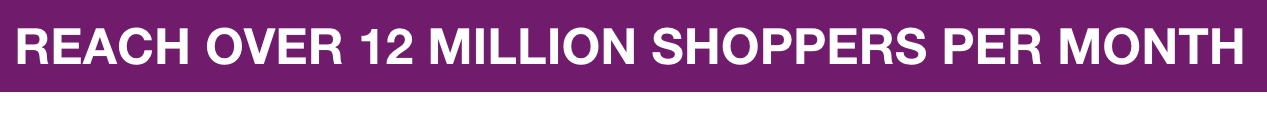 REACH OVER 12 MILLION SHOPPERS PER MONTH